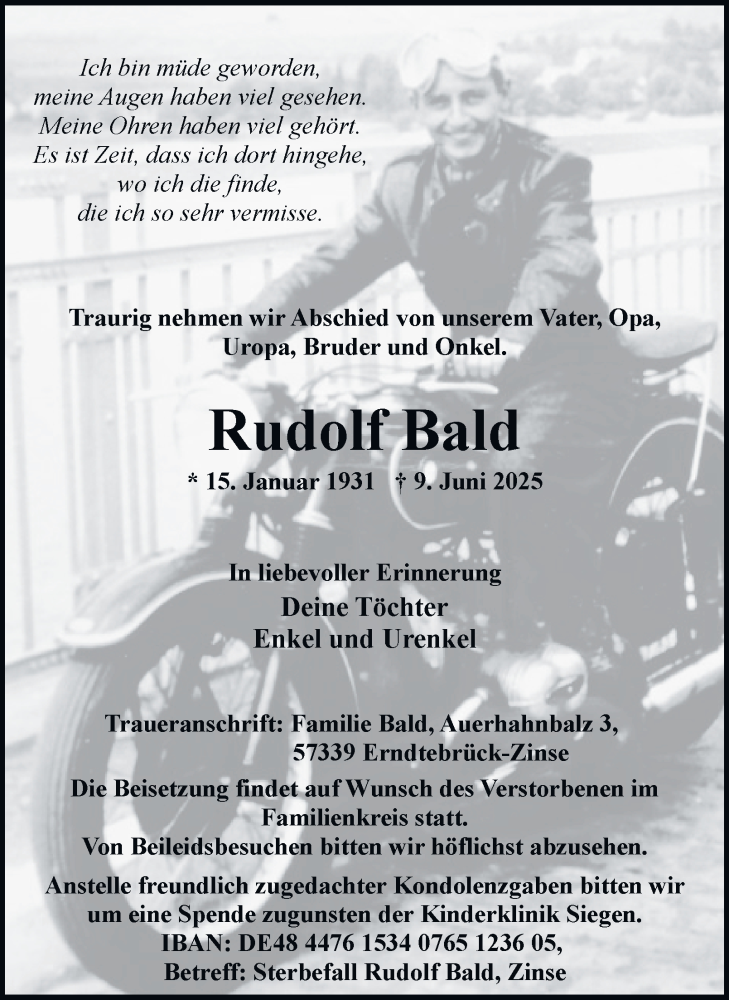 Ich bin müde geworden,
meine Augen haben viel gesehen.
Meine Ohren haben viel gehört.
Es ist Zeit, dass ich dort hingehe,
wo ich die finde,
die ich so sehr vermisse.

Traurig nehmen wir Abschied von unserem Vater, Opa, Uropa, Bruder und Onkel.

Rudolf Bald

* 15. Januar 1931 † 9. Juni 2025

In liebevoller Erinnerung
Deine Töchter
Enkel und Urenkel

Traueranschrift: Familie Bald, Auerhahnbalz 3,
57339 Erndtebrück-Zinse

Die Beisetzung findet auf Wunsch des Verstorbenen im Familienkreis statt.
Von Beileidsbesuchen bitten wir höflichst abzusehen.

Anstelle freundlich zugedachter Kondolenzgaben bitten wir um eine Spende zugunsten der Kinderklinik Siegen.
IBAN: DE48 4476 1534 0765 1236 05,
Betreff: Sterbefall Rudolf Bald, Zinse